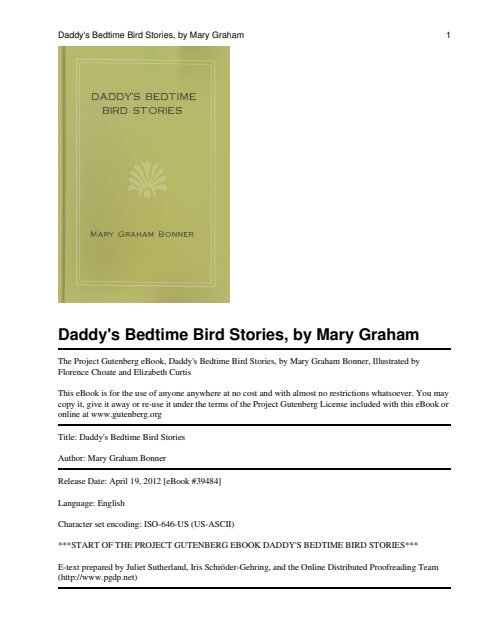 Daddy's Bedtime Bird Stories, by Mary Graham
1

DADDY'S BEDTIME
BIRD STORIES

MARY GRAHAM BONNER

Daddy's Bedtime Bird Stories, by Mary Graham

The Project Gutenberg eBook, Daddy's Bedtime Bird Stories, by Mary Graham Bonner, Illustrated by Florence Choate and Elizabeth Curtis

This eBook is for the use of anyone anywhere at no cost and with almost no restrictions whatsoever. You may copy it, give it away or re-use it under the terms of the Project Gutenberg License included with this eBook or online at www.gutenberg.org

Title: Daddy's Bedtime Bird Stories

Author: Mary Graham Bonner

Release Date: April 19, 2012 [eBook #39484]

Language: English

Character set encoding: ISO-646-US (US-ASCII)

***START OF THE PROJECT GUTENBERG EBOOK DADDY'S BEDTIME BIRD STORIES***

E-text prepared by Juliet Sutherland, Iris Schröder-Gehring, and the Online Distributed Proofreading Team (http://www.pgdp.net)